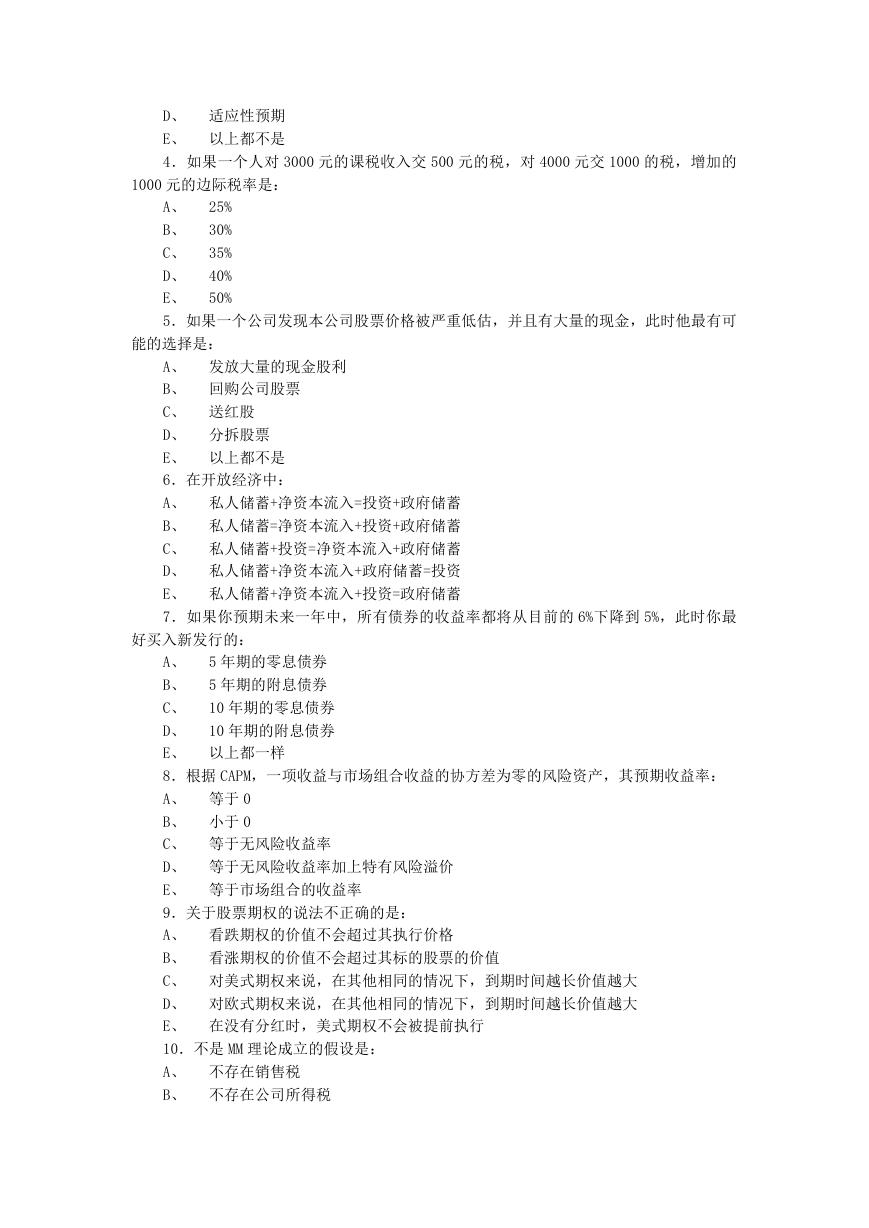 D、 适应性预期
E、 以上都不是
4．如果一个人对 3000 元的课税收入交 500 元的税，对 4000 元交 1000 的税，增加的 1000 元的边际税率是：
A、 25%
B、 30%
C、 35%
D、 40%
E、 50%
5．如果一个公司发现本公司股票价格被严重低估，并且有大量的现金，此时他最有可能的选择是：
A、 发放大量的现金股利
B、 回购公司股票
C、 送红股
D、 分拆股票
E、 以上都不是
6．在开放经济中：
A、 私人储蓄+净资本流入=投资+政府储蓄
B、 私人储蓄=净资本流入+投资+政府储蓄
C、 私人储蓄+投资=净资本流入+政府储蓄
D、 私人储蓄+净资本流入+政府储蓄=投资
E、 私人储蓄+净资本流入+投资=政府储蓄
7．如果你预期未来一年中，所有债券的收益率都将从目前的 6%下降到 5%，此时你最好买入新发行的：
A、 5 年期的零息债券
B、 5 年期的附息债券
C、 10 年期的零息债券
D、 10 年期的附息债券
E、 以上都一样
8．根据 CAPM，一项收益与市场组合收益的协方差为零的风险资产，其预期收益率：
A、 等于 0
B、 小于 0
C、 等于无风险收益率
D、 等于无风险收益率加上特有风险溢价
E、 等于市场组合的收益率
9．关于股票期权的说法不正确的是：
A、 看跌期权的价值不会超过其执行价格
B、 看涨期权的价值不会超过其标的股票的价值
C、 对美式期权来说，在其他相同的情况下，到期时间越长价值越大
D、 对欧式期权来说，在其他相同的情况下，到期时间越长价值越大
E、 在没有分红时，美式期权不会被提前执行
10．不是 MM 理论成立的假设是：
A、 不存在销售税
B、 不存在公司所得税